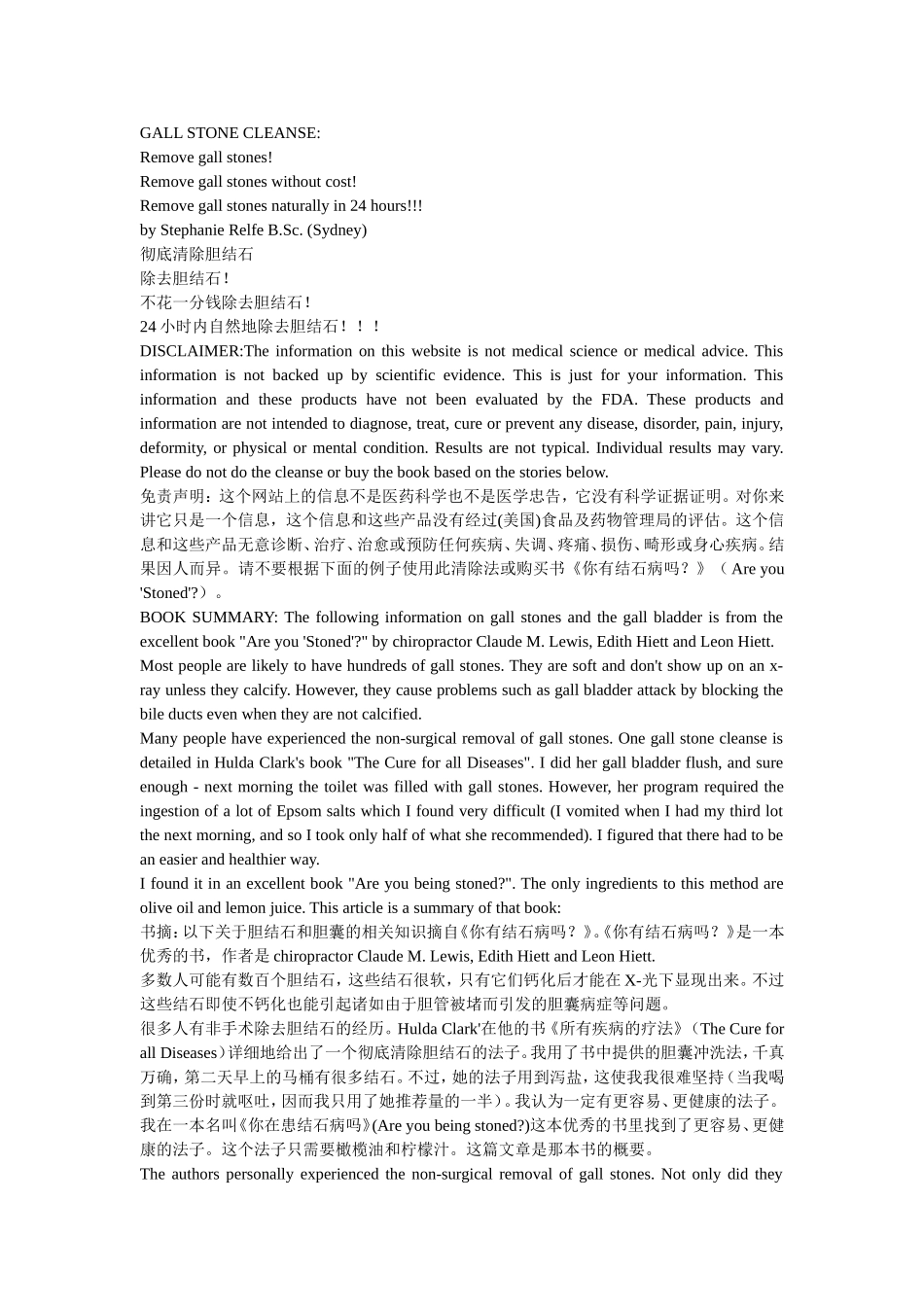 GALL STONE CLEANSE:
Remove gall stones!
Remove gall stones without cost!
Remove gall stones naturally in 24 hours!!!
by Stephanie Relfe B.Sc. (Sydney)
彻底清除胆结石
除去胆结石！
不花一分钱除去胆结石！
24 小时内自然地除去胆结石！！！
DISCLAIMER:The information on this website is not medical science or medical advice. This information is not backed up by scientific evidence. This is just for your information. This information and these products have not been evaluated by the FDA. These products and information are not intended to diagnose, treat, cure or prevent any disease, disorder, pain, injury, deformity, or physical or mental condition. Results are not typical. Individual results may vary. Please do not do the cleanse or buy the book based on the stories below.
免责声明：这个网站上的信息不是医药科学也不是医学忠告，它没有科学证据证明。对你来讲它只是一个信息，这个信息和这些产品没有经过(美国)食品及药物管理局的评估。这个信息和这些产品无意诊断、治疗、治愈或预防任何疾病、失调、疼痛、损伤、畸形或身心疾病。结果因人而异。请不要根据下面的例子使用此清除法或购买书《你有结石病吗？》（Are you 'Stoned'?）。
BOOK SUMMARY: The following information on gall stones and the gall bladder is from the excellent book "Are you 'Stoned'?" by chiropractor Claude M. Lewis, Edith Hiett and Leon Hiett.
Most people are likely to have hundreds of gall stones. They are soft and don't show up on an x-ray unless they calcify. However, they cause problems such as gall bladder attack by blocking the bile ducts even when they are not calcified.
Many people have experienced the non-surgical removal of gall stones. One gall stone cleanse is detailed in Hulda Clark's book "The Cure for all Diseases". I did her gall bladder flush, and sure enough - next morning the toilet was filled with gall stones. However, her program required the ingestion of a lot of Epsom salts which I found very difficult (I vomited when I had my third lot the next morning, and so I took only half of what she recommended). I figured that there had to be an easier and healthier way.
I found it in an excellent book "Are you being stoned?". The only ingredients to this method are olive oil and lemon juice. This article is a summary of that book:
书摘：以下关于胆结石和胆囊的相关知识摘自《你有结石病吗？》。《你有结石病吗？》是一本优秀的书，作者是 chiropractor Claude M. Lewis, Edith Hiett and Leon Hiett.
多数人可能有数百个胆结石，这些结石很软，只有它们钙化后才能在 X-光下显现出来。不过这些结石即使不钙化也能引起诸如由于胆管被堵而引发的胆囊病症等问题。
很多人有非手术除去胆结石的经历。Hulda Clark'在他的书《所有疾病的疗法》（The Cure for all Diseases）详细地给出了一个彻底清除胆结石的法子。我用了书中提供的胆囊冲洗法，千真万确，第二天早上的马桶有很多结石。不过，她的法子用到泻盐，这使我我很难坚持（当我喝到第三份时就呕吐，因而我只用了她推荐量的一半）。我认为一定有更容易、更健康的法子。
我在一本名叫《你在患结石病吗》(Are you being stoned?)这本优秀的书里找到了更容易、更健康的法子。这个法子只需要橄榄油和柠檬汁。这篇文章是那本书的概要。
The authors personally experienced the non-surgical removal of gall stones. Not only did they